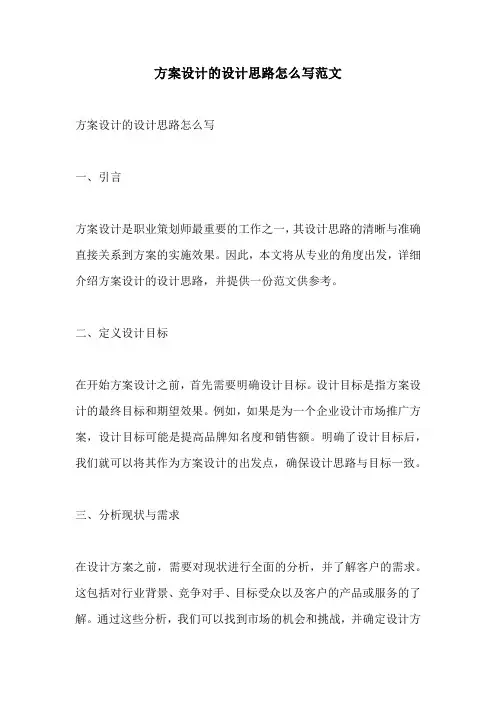 方案设计的设计思路怎么写范文

方案设计的设计思路怎么写

一、引言

方案设计是职业策划师最重要的工作之一，其设计思路的清晰与准确直接关系到方案的实施效果。因此，本文将从专业的角度出发，详细介绍方案设计的设计思路，并提供一份范文供参考。

二、定义设计目标

在开始方案设计之前，首先需要明确设计目标。设计目标是指方案设计的最终目标和期望效果。例如，如果是为一个企业设计市场推广方案，设计目标可能是提高品牌知名度和销售额。明确了设计目标后，我们就可以将其作为方案设计的出发点，确保设计思路与目标一致。

三、分析现状与需求

在设计方案之前，需要对现状进行全面的分析，并了解客户的需求。这包括对行业背景、竞争对手、目标受众以及客户的产品或服务的了解。通过这些分析，我们可以找到市场的机会和挑战，并确定设计方